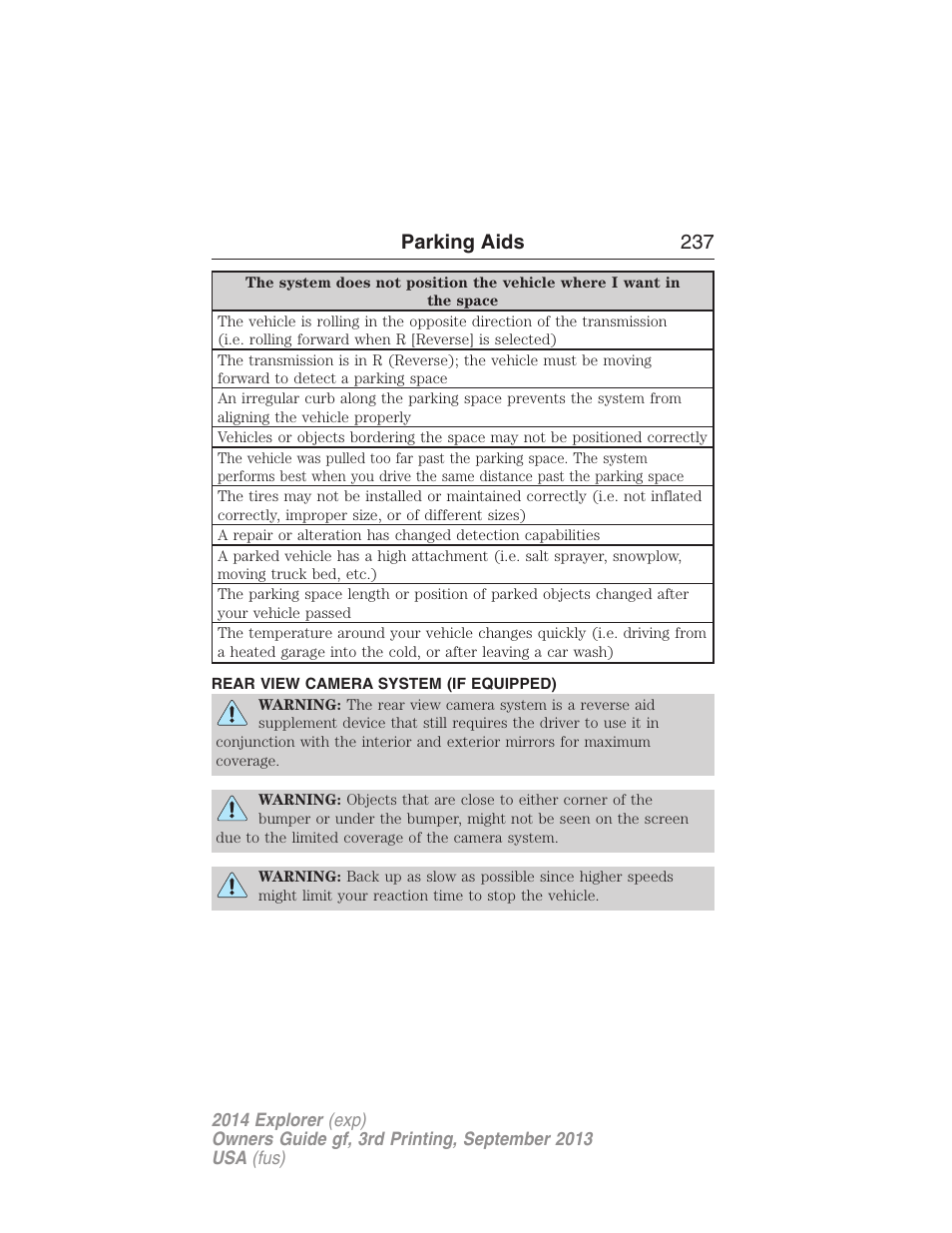 Parking Aids 237

| The system does not position the vehicle where I want in the space |
|---|
| The vehicle is rolling in the opposite direction of the transmission (i.e. rolling forward when R [Reverse] is selected) |
| The transmission is in R (Reverse); the vehicle must be moving forward to detect a parking space |
| An irregular curb along the parking space prevents the system from aligning the vehicle properly |
| Vehicles or objects bordering the space may not be positioned correctly |
| The vehicle was pulled too far past the parking space. The system performs best when you drive the same distance past the parking space |
| The tires may not be installed or maintained correctly (i.e. not inflated correctly, improper size, or of different sizes) |
| A repair or alteration has changed detection capabilities |
| A parked vehicle has a high attachment (i.e. salt sprayer, snowplow, moving truck bed, etc.) |
| The parking space length or position of parked objects changed after your vehicle passed |
| The temperature around your vehicle changes quickly (i.e. driving from a heated garage into the cold, or after leaving a car wash) |

REAR VIEW CAMERA SYSTEM (IF EQUIPPED)

WARNING: The rear view camera system is a reverse aid supplement device that still requires the driver to use it in conjunction with the interior and exterior mirrors for maximum coverage.

WARNING: Objects that are close to either corner of the bumper or under the bumper, might not be seen on the screen due to the limited coverage of the camera system.

WARNING: Back up as slow as possible since higher speeds might limit your reaction time to stop the vehicle.

2014 Explorer (exp)
Owners Guide gf, 3rd Printing, September 2013
USA (fus)